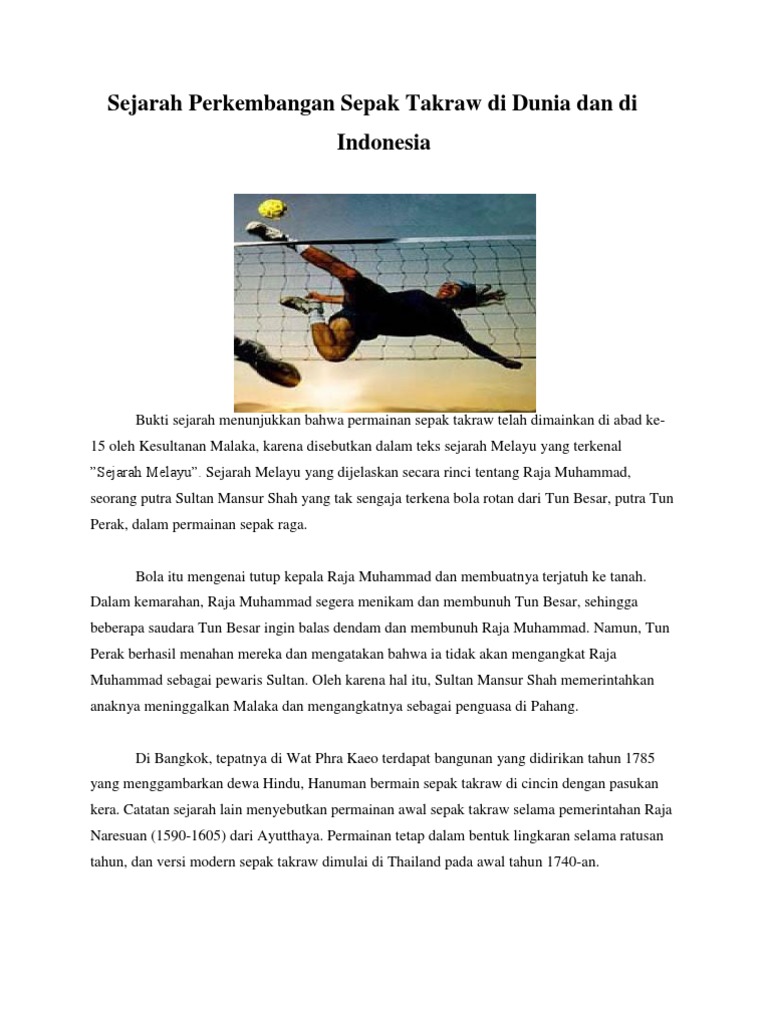 Sejarah Perkembangan Sepak Takraw di Dunia dan di Indonesia

Bukti sejarah menunjukkan bahwa permainan sepak takraw telah dimainkan di abad ke-15 oleh Kesultanan Malaka, karena disebutkan dalam teks sejarah Melayu yang terkenal "Sejarah Melayu". Sejarah Melayu yang dijelaskan secara rinci tentang Raja Muhammad, seorang putra Sultan Mansur Shah yang tak sengaja terkena bola rotan dari Tun Besar, putra Tun Perak, dalam permainan sepak raga.

Bola itu mengenai tutup kepala Raja Muhammad dan membuatnya terjatuh ke tanah. Dalam kemarahan, Raja Muhammad segera menikam dan membunuh Tun Besar, sehingga beberapa saudara Tun Besar ingin balas dendam dan membunuh Raja Muhammad. Namun, Tun Perak berhasil menahan mereka dan mengatakan bahwa ia tidak akan mengangkat Raja Muhammad sebagai pewaris Sultan. Oleh karena hal itu, Sultan Mansur Shah memerintahkan anaknya meninggalkan Malaka dan mengangkatnya sebagai penguasa di Pahang.

Di Bangkok, tepatnya di Wat Phra Kaeo terdapat bangunan yang didirikan tahun 1785 yang menggambarkan dewa Hindu, Hanuman bermain sepak takraw di cincin dengan pasukan kera. Catatan sejarah lain menyebutkan permainan awal sepak takraw selama pemerintahan Raja Naresuan (1590-1605) dari Ayutthaya. Permainan tetap dalam bentuk lingkaran selama ratusan tahun, dan versi modern sepak takraw dimulai di Thailand pada awal tahun 1740-an.